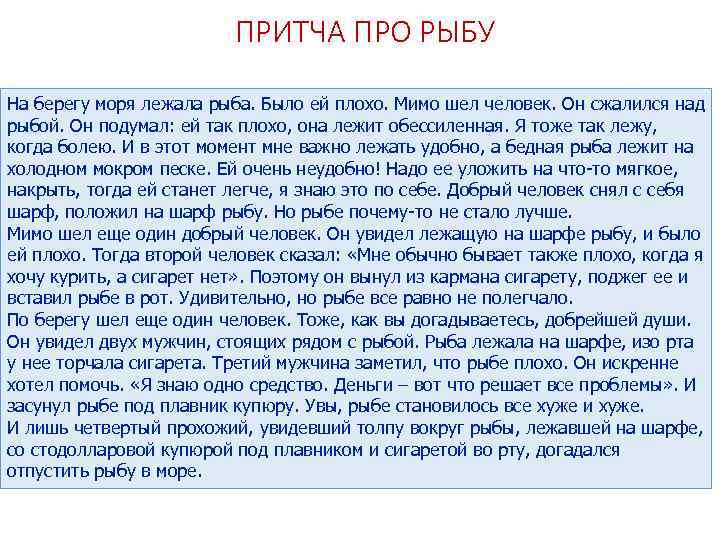 ПРИТЧА ПРО РЫБУ

На берегу моря лежала рыба. Было ей плохо. Мимо шел человек. Он сжалился над рыбой. Он подумал: ей так плохо, она лежит обессиленная. Я тоже так лежу, когда болею. И в этот момент мне важно лежать удобно, а бедная рыба лежит на холодном мокром песке. Ей очень неудобно! Надо ее уложить на что-то мягкое, накрыть, тогда ей станет легче, я знаю это по себе. Добрый человек снял с себя шарф, положил на шарф рыбу. Но рыбе почему-то не стало лучше.
Мимо шел еще один добрый человек. Он увидел лежащую на шарфе рыбу, и было ей плохо. Тогда второй человек сказал: «Мне обычно бывает также плохо, когда я хочу курить, а сигарет нет». Поэтому он вынул из кармана сигарету, поджег ее и вставил рыбе в рот. Удивительно, но рыбе все равно не полегчало.
По берегу шел еще один человек. Тоже, как вы догадываетесь, добрейшей души. Он увидел двух мужчин, стоящих рядом с рыбой. Рыба лежала на шарфе, изо рта у нее торчала сигарета. Третий мужчина заметил, что рыбе плохо. Он искренне хотел помочь. «Я знаю одно средство. Деньги – вот что решает все проблемы». И засунул рыбе под плавник купюру. Увы, рыбе становилось все хуже и хуже.
И лишь четвертый прохожий, увидевший толпу вокруг рыбы, лежавшей на шарфе, со стодолларовой купюрой под плавником и сигаретой во рту, догадался отпустить рыбу в море.